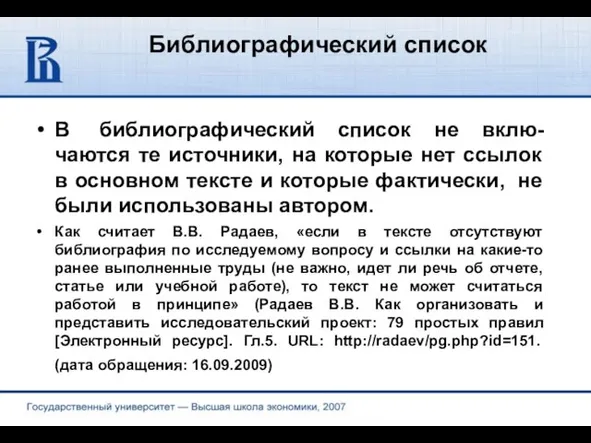 Библиографический список

• В библиографический список не включаются те источники, на которые нет ссылок в основном тексте и которые фактически, не были использованы автором.

• Как считает В.В. Радаев, «если в тексте отсутствуют библиография по исследуемому вопросу и ссылки на какие-то ранее выполненные труды (не важно, идет ли речь об отчете, статье или учебной работе), то текст не может считаться работой в принципе» (Радаев В.В. Как организовать и представить исследовательский проект: 79 простых правил [Электронный ресурс]. Гл.5. URL: http://radaev/pg.php?id=151. (дата обращения: 16.09.2009)

Государственный университет — Высшая школа экономики, 2007